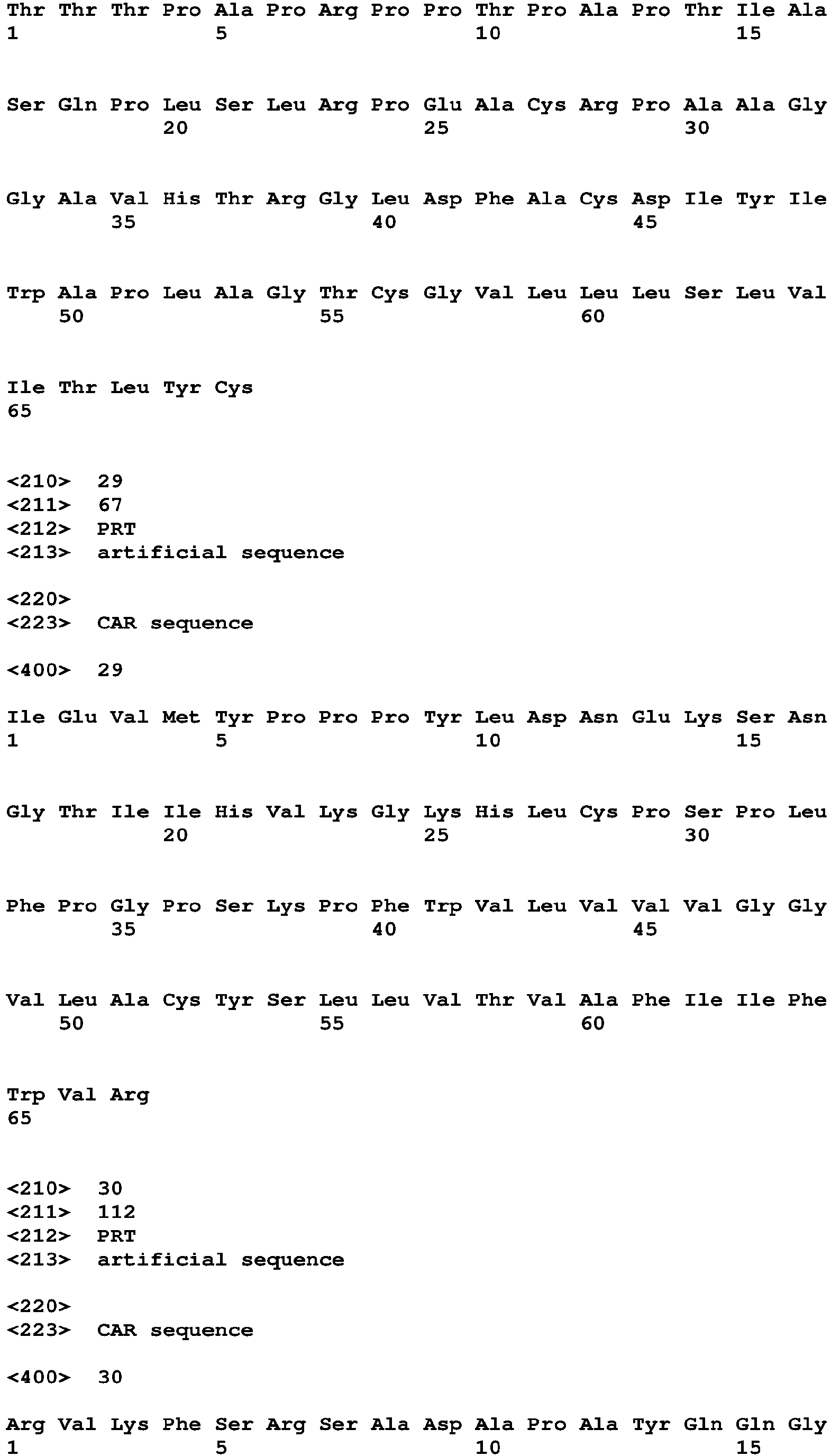 Thr Thr Thr Pro Ala Pro Arg Pro Pro Thr Pro Ala Pro Thr Ile Ala
1               5                   10                  15

Ser Gln Pro Leu Ser Leu Arg Pro Glu Ala Cys Arg Pro Ala Ala Gly
            20                  25                  30

Gly Ala Val His Thr Arg Gly Leu Asp Phe Ala Cys Asp Ile Tyr Ile
        35                  40                  45

Trp Ala Pro Leu Ala Gly Thr Cys Gly Val Leu Leu Leu Ser Leu Val
    50                  55                  60

Ile Thr Leu Tyr Cys
65

<210>  29
<211>  67
<212>  PRT
<213>  artificial sequence

<220>
<223>  CAR sequence

<400>  29

Ile Glu Val Met Tyr Pro Pro Pro Tyr Leu Asp Asn Glu Lys Ser Asn
1               5                   10                  15

Gly Thr Ile Ile His Val Lys Gly Lys His Leu Cys Pro Ser Pro Leu
            20                  25                  30

Phe Pro Gly Pro Ser Lys Pro Phe Trp Val Leu Val Val Val Gly Gly
        35                  40                  45

Val Leu Ala Cys Tyr Ser Leu Leu Val Thr Val Ala Phe Ile Ile Phe
    50                  55                  60

Trp Val Arg
65

<210>  30
<211>  112
<212>  PRT
<213>  artificial sequence

<220>
<223>  CAR sequence

<400>  30

Arg Val Lys Phe Ser Arg Ser Ala Asp Ala Pro Ala Tyr Gln Gln Gly
1               5                   10                  15